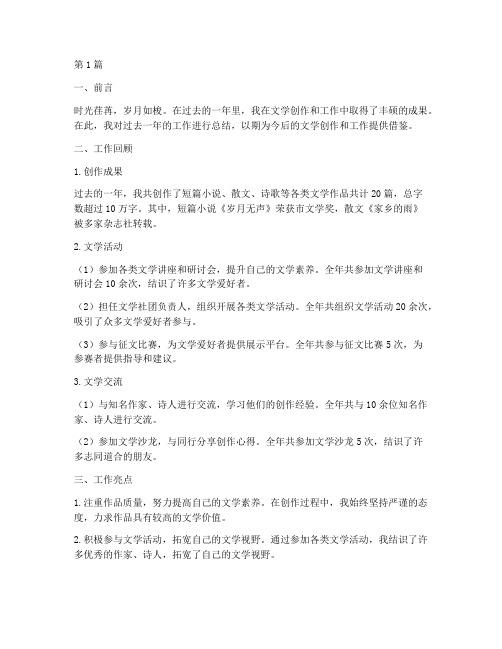 第1篇

一、前言

时光荏苒，岁月如梭。在过去的一年里，我在文学创作和工作中取得了丰硕的成果。在此，我对过去一年的工作进行总结，以期为今后的文学创作和工作提供借鉴。

二、工作回顾

1.创作成果

过去的一年，我共创作了短篇小说、散文、诗歌等各类文学作品共计20篇，总字数超过10万字。其中，短篇小说《岁月无声》荣获市文学奖，散文《家乡的雨》被多家杂志社转载。

2.文学活动

（1）参加各类文学讲座和研讨会，提升自己的文学素养。全年共参加文学讲座和研讨会10余次，结识了许多文学爱好者。

（2）担任文学社团负责人，组织开展各类文学活动。全年共组织文学活动20余次，吸引了众多文学爱好者参与。

（3）参与征文比赛，为文学爱好者提供展示平台。全年共参与征文比赛5次，为参赛者提供指导和建议。

3.文学交流

（1）与知名作家、诗人进行交流，学习他们的创作经验。全年共与10余位知名作家、诗人进行交流。

（2）参加文学沙龙，与同行分享创作心得。全年共参加文学沙龙5次，结识了许多志同道合的朋友。

三、工作亮点

1.注重作品质量，努力提高自己的文学素养。在创作过程中，我始终坚持严谨的态度，力求作品具有较高的文学价值。

2.积极参与文学活动，拓宽自己的文学视野。通过参加各类文学活动，我结识了许多优秀的作家、诗人，拓宽了自己的文学视野。